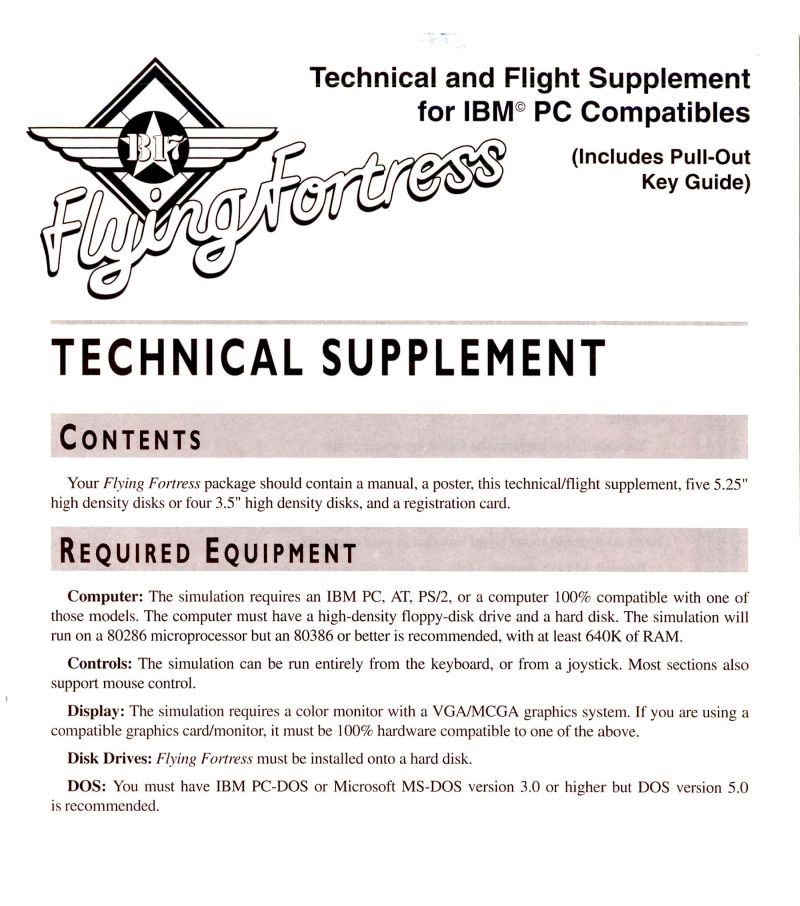 B17 Flying Fortress

Technical and Flight Supplement for IBM© PC Compatibles

(Includes Pull-Out Key Guide)

TECHNICAL SUPPLEMENT

CONTENTS

Your Flying Fortress package should contain a manual, a poster, this technical/flight supplement, five 5.25" high density disks or four 3.5" high density disks, and a registration card.

REQUIRED EQUIPMENT

Computer: The simulation requires an IBM PC, AT, PS/2, or a computer 100% compatible with one of those models. The computer must have a high-density floppy-disk drive and a hard disk. The simulation will run on a 80286 microprocessor but an 80386 or better is recommended, with at least 640K of RAM.

Controls: The simulation can be run entirely from the keyboard, or from a joystick. Most sections also support mouse control.

Display: The simulation requires a color monitor with a VGA/MCGA graphics system. If you are using a compatible graphics card/monitor, it must be 100% hardware compatible to one of the above.

Disk Drives: Flying Fortress must be installed onto a hard disk.

DOS: You must have IBM PC-DOS or Microsoft MS-DOS version 3.0 or higher but DOS version 5.0 is recommended.